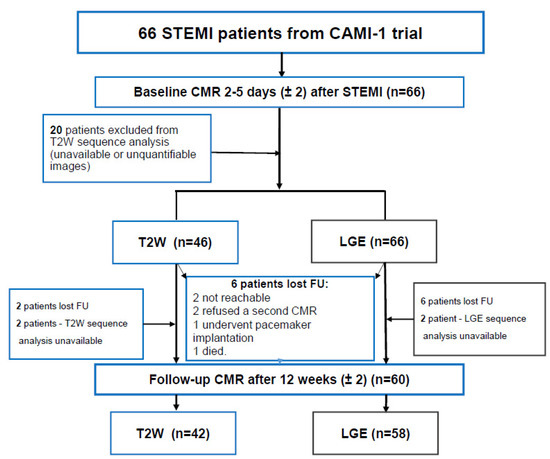 66 STEMI patients from CAMI-1 trial

Baseline CMR 2-5 days (± 2) after STEMI (n=66)

20 patients excluded from T2W sequence analysis (unavailable or unquantifiable images)

T2W (n=46)

LGE (n=66)

2 patients lost FU
2 patients - T2W sequence analysis unavailable

6 patients lost FU:
2 not reachable
2 refused a second CMR
1 undervent pacemaker implantation
1 died.

6 patients lost FU
2 patient - LGE sequence analysis unavailable

Follow-up CMR after 12 weeks (± 2) (n=60)

T2W (n=42)

LGE (n=58)